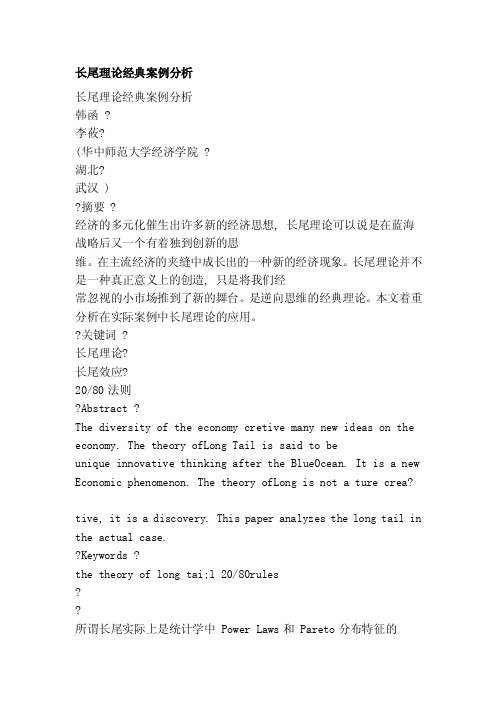 长尾理论经典案例分析

长尾理论经典案例分析
韩函 ?
李莜?
(华中师范大学经济学院 ?
湖北?
武汉 )
?摘要 ?
经济的多元化催生出许多新的经济思想, 长尾理论可以说是在蓝海战略后又一个有着独到创新的思
维。在主流经济的夹缝中成长出的一种新的经济现象。长尾理论并不是一种真正意义上的创造, 只是将我们经
常忽视的小市场推到了新的舞台。是逆向思维的经典理论。本文着重分析在实际案例中长尾理论的应用。
?关键词 ?
长尾理论?
长尾效应?
20/80 法则
?Abstract ?
The diversity of the economy cretive many new ideas on the economy. The theory ofLong Tail is said to be
unique innovative thinking after the BlueOcean. It is a new Economic phenomenon. The theory ofLong is not a ture crea?

tive, it is a discovery. This paper analyzes the long tail in the actual case.
?Keywords ?
the theory of long tai;l 20/80rules
?
?
所谓长尾实际上是统计学中 Power Laws 和 Pareto 分布特征的